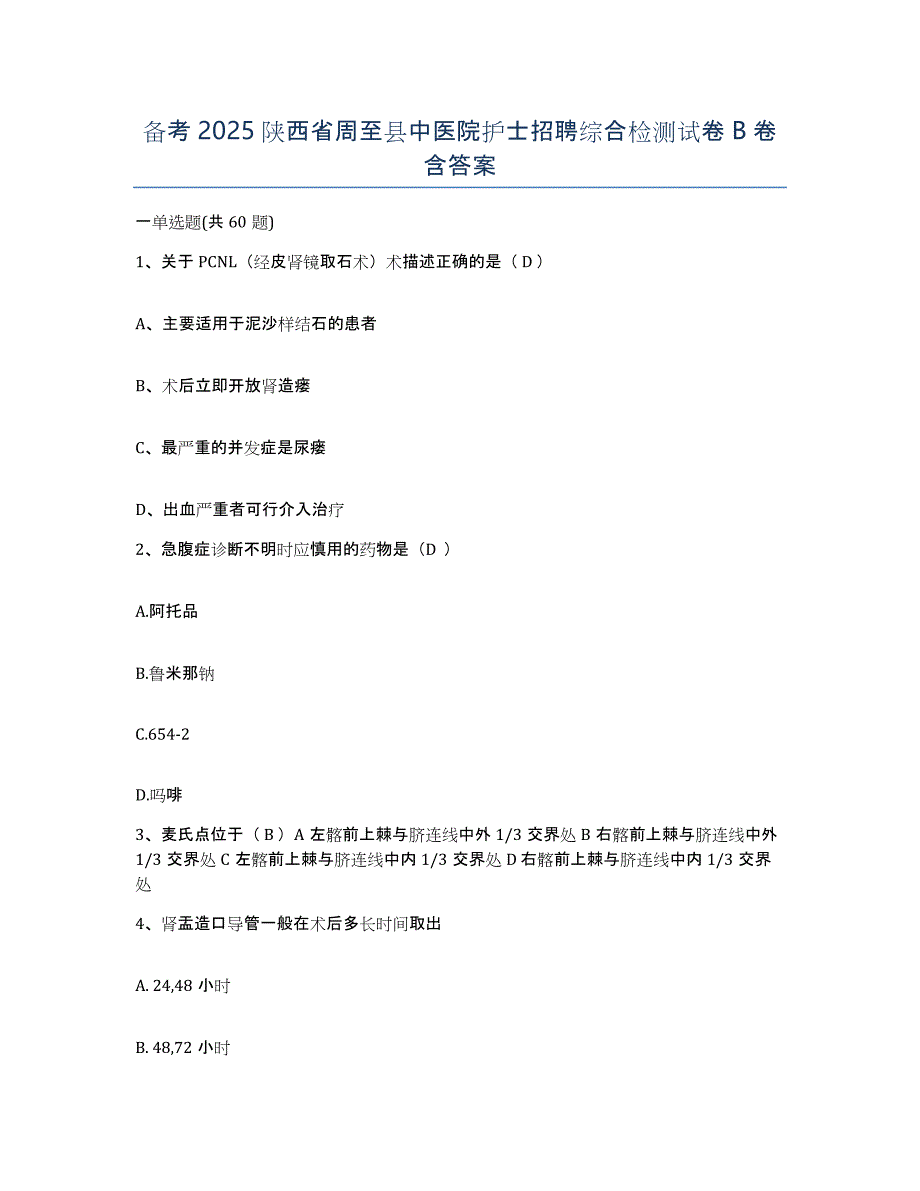 备考 2025 陕西省周至县中医院护士招聘综合检测试卷 B 卷含答案

一单选题(共 60 题)

1、关于 PCNL（经皮肾镜取石术）术描述正确的是（ D ）

A、主要适用于泥沙样结石的患者

B、术后立即开放肾造瘘

C、最严重的并发症是尿瘘

D、出血严重者可行介入治疗

2、急腹症诊断不明时应慎用的药物是（D ）

A.阿托品

B.鲁米那钠

C.654-2

D.吗啡

3、麦氏点位于（ B ）A 左髂前上棘与脐连线中外 1/3 交界处 B 右髂前上棘与脐连线中外 1/3 交界处 C 左髂前上棘与脐连线中内 1/3 交界处 D 右髂前上棘与脐连线中内 1/3 交界处

4、肾盂造口导管一般在术后多长时间取出

A. 24,48 小时

B. 48,72 小时